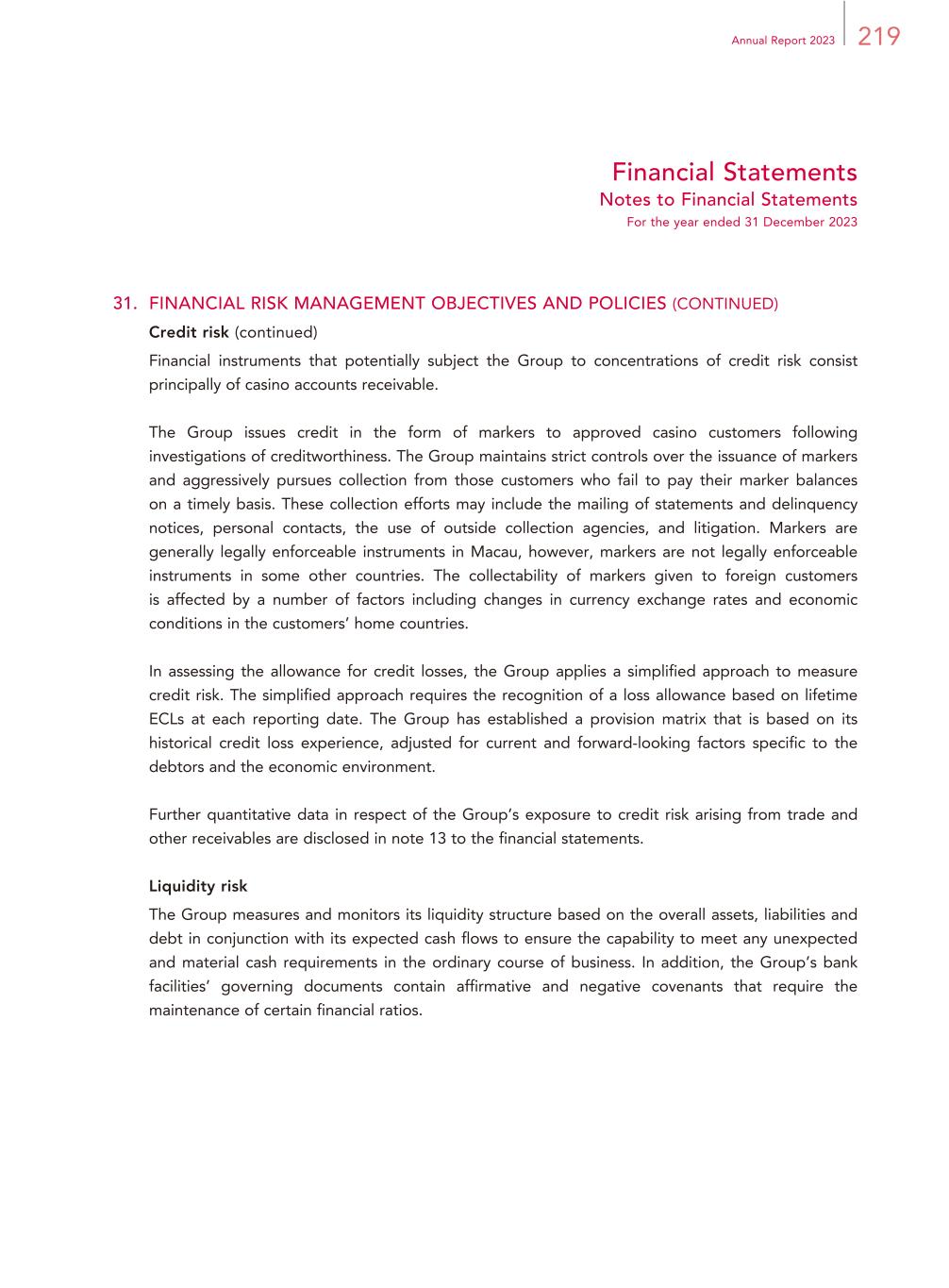 Annual Report 2023 219

Financial Statements
Notes to Financial Statements
For the year ended 31 December 2023

31. FINANCIAL RISK MANAGEMENT OBJECTIVES AND POLICIES (CONTINUED)

Credit risk (continued)

Financial instruments that potentially subject the Group to concentrations of credit risk consist principally of casino accounts receivable.

The Group issues credit in the form of markers to approved casino customers following investigations of creditworthiness. The Group maintains strict controls over the issuance of markers and aggressively pursues collection from those customers who fail to pay their marker balances on a timely basis. These collection efforts may include the mailing of statements and delinquency notices, personal contacts, the use of outside collection agencies, and litigation. Markers are generally legally enforceable instruments in Macau, however, markers are not legally enforceable instruments in some other countries. The collectability of markers given to foreign customers is affected by a number of factors including changes in currency exchange rates and economic conditions in the customers' home countries.

In assessing the allowance for credit losses, the Group applies a simplified approach to measure credit risk. The simplified approach requires the recognition of a loss allowance based on lifetime ECLs at each reporting date. The Group has established a provision matrix that is based on its historical credit loss experience, adjusted for current and forward-looking factors specific to the debtors and the economic environment.

Further quantitative data in respect of the Group's exposure to credit risk arising from trade and other receivables are disclosed in note 13 to the financial statements.

Liquidity risk

The Group measures and monitors its liquidity structure based on the overall assets, liabilities and debt in conjunction with its expected cash flows to ensure the capability to meet any unexpected and material cash requirements in the ordinary course of business. In addition, the Group's bank facilities' governing documents contain affirmative and negative covenants that require the maintenance of certain financial ratios.